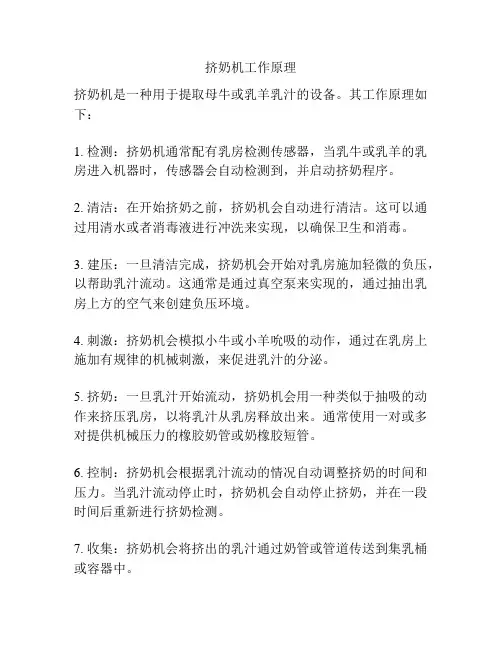 挤奶机工作原理

挤奶机是一种用于提取母牛或乳羊乳汁的设备。其工作原理如下：

1. 检测：挤奶机通常配有乳房检测传感器，当乳牛或乳羊的乳房进入机器时，传感器会自动检测到，并启动挤奶程序。

2. 清洁：在开始挤奶之前，挤奶机会自动进行清洁。这可以通过用清水或者消毒液进行冲洗来实现，以确保卫生和消毒。

3. 建压：一旦清洁完成，挤奶机会开始对乳房施加轻微的负压，以帮助乳汁流动。这通常是通过真空泵来实现的，通过抽出乳房上方的空气来创建负压环境。

4. 刺激：挤奶机会模拟小牛或小羊吮吸的动作，通过在乳房上施加有规律的机械刺激，来促进乳汁的分泌。

5. 挤奶：一旦乳汁开始流动，挤奶机会用一种类似于抽吸的动作来挤压乳房，以将乳汁从乳房释放出来。通常使用一对或多对提供机械压力的橡胶奶管或奶橡胶短管。

6. 控制：挤奶机会根据乳汁流动的情况自动调整挤奶的时间和压力。当乳汁流动停止时，挤奶机会自动停止挤奶，并在一段时间后重新进行挤奶检测。

7. 收集：挤奶机会将挤出的乳汁通过奶管或管道传送到集乳桶或容器中。